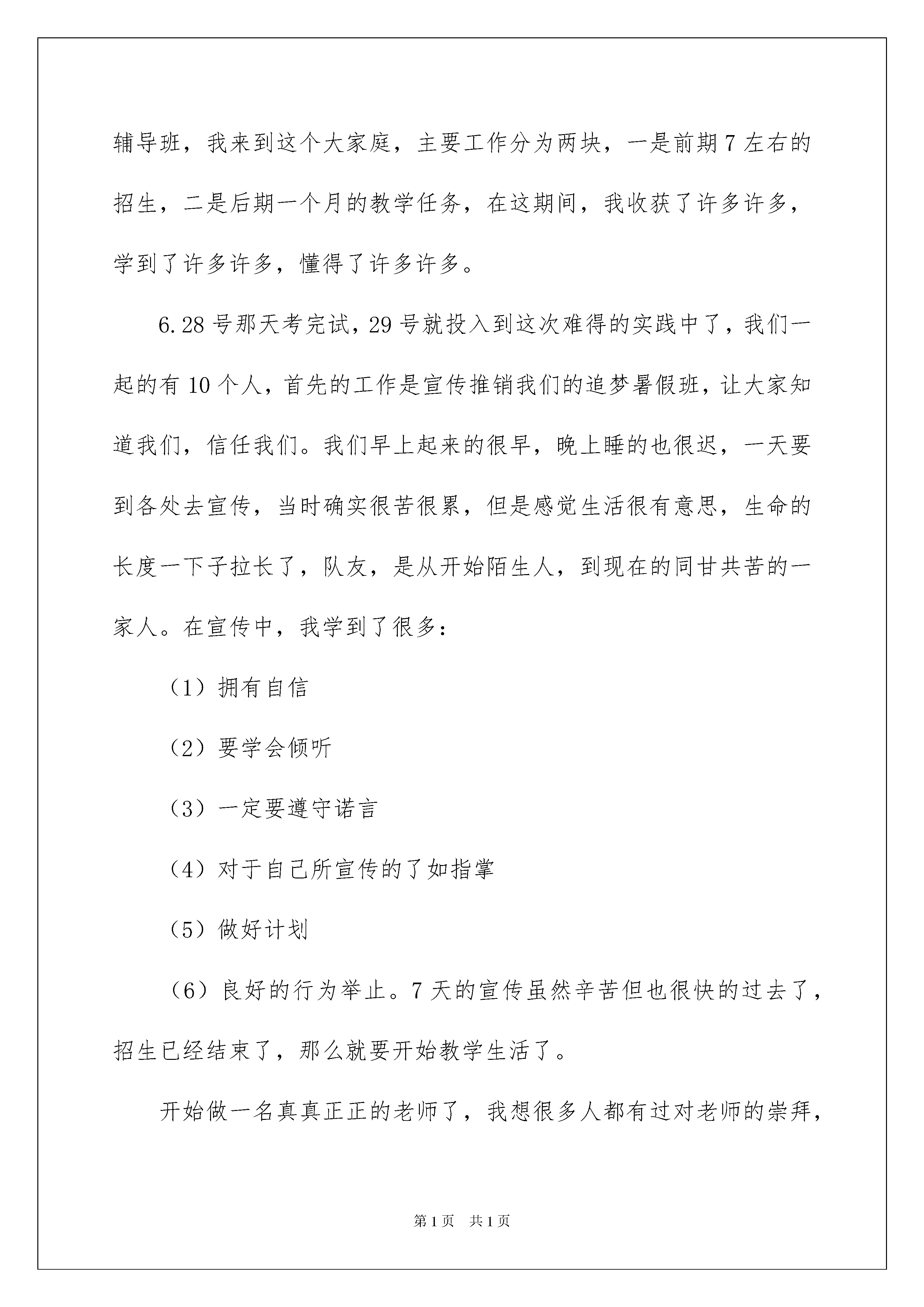 辅导班，我来到这个大家庭，主要工作分为两块，一是前期7左右的招生，二是后期一个月的教学任务，在这期间，我收获了许多许多，学到了许多许多，懂得了许多许多。

6.28号那天考完试，29号就投入到这次难得的实践中了，我们一起的有10个人，首先的工作是宣传推销我们的追梦暑假班，让大家知道我们，信任我们。我们早上起来的很早，晚上睡的也很迟，一天要到各处去宣传，当时确实很苦很累，但是感觉生活很有意思，生命的长度一下子拉长了，队友，是从开始陌生人，到现在的同甘共苦的一家人。在宣传中，我学到了很多：

（1）拥有自信

（2）要学会倾听

（3）一定要遵守诺言

（4）对于自己所宣传的了如指掌

（5）做好计划

（6）良好的行为举止。7天的宣传虽然辛苦但也很快的过去了，招生已经结束了，那么就要开始教学生活了。

开始做一名真真正正的老师了，我想很多人都有过对老师的崇拜，

第1页 共1页